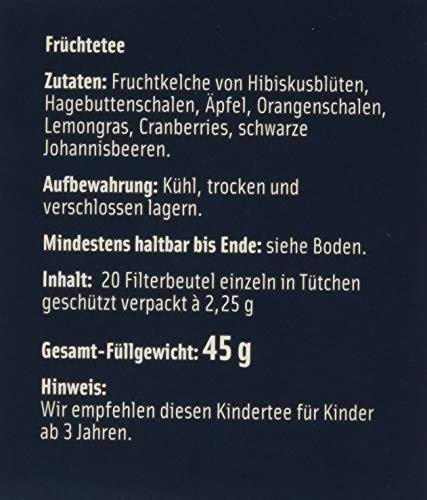 Früchtetee

Zutaten: Fruchtkelche von Hibiskusblüten, Hagebuttenschalen, Äpfel, Orangenschalen, Lemongras, Cranberries, schwarze Johannisbeeren.

Aufbewahrung: Kühl, trocken und verschlossen lagern.

Mindestens haltbar bis Ende: siehe Boden.

Inhalt: 20 Filterbeutel einzeln in Tütchen geschützt verpackt à 2,25 g

Gesamt-Füllgewicht: 45 g

Hinweis:
Wir empfehlen diesen Kindertee für Kinder ab 3 Jahren.